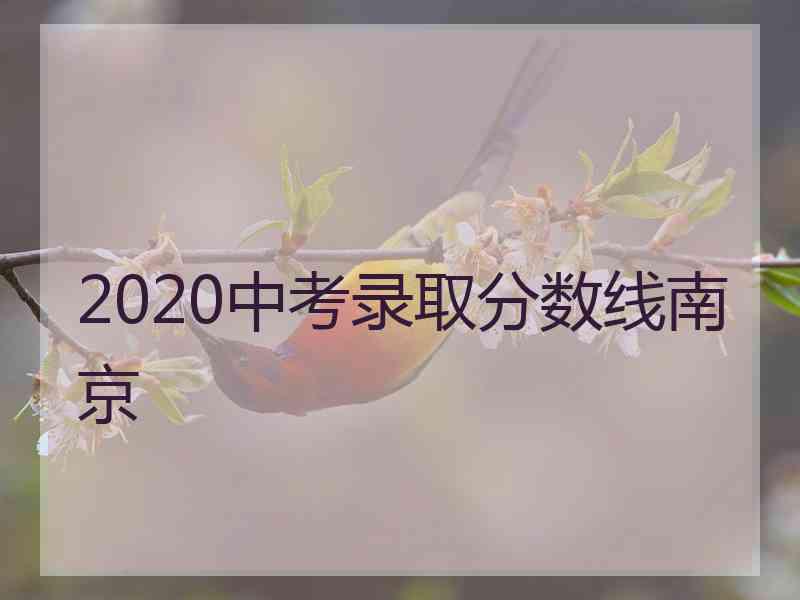 2020中考录取分数线南京